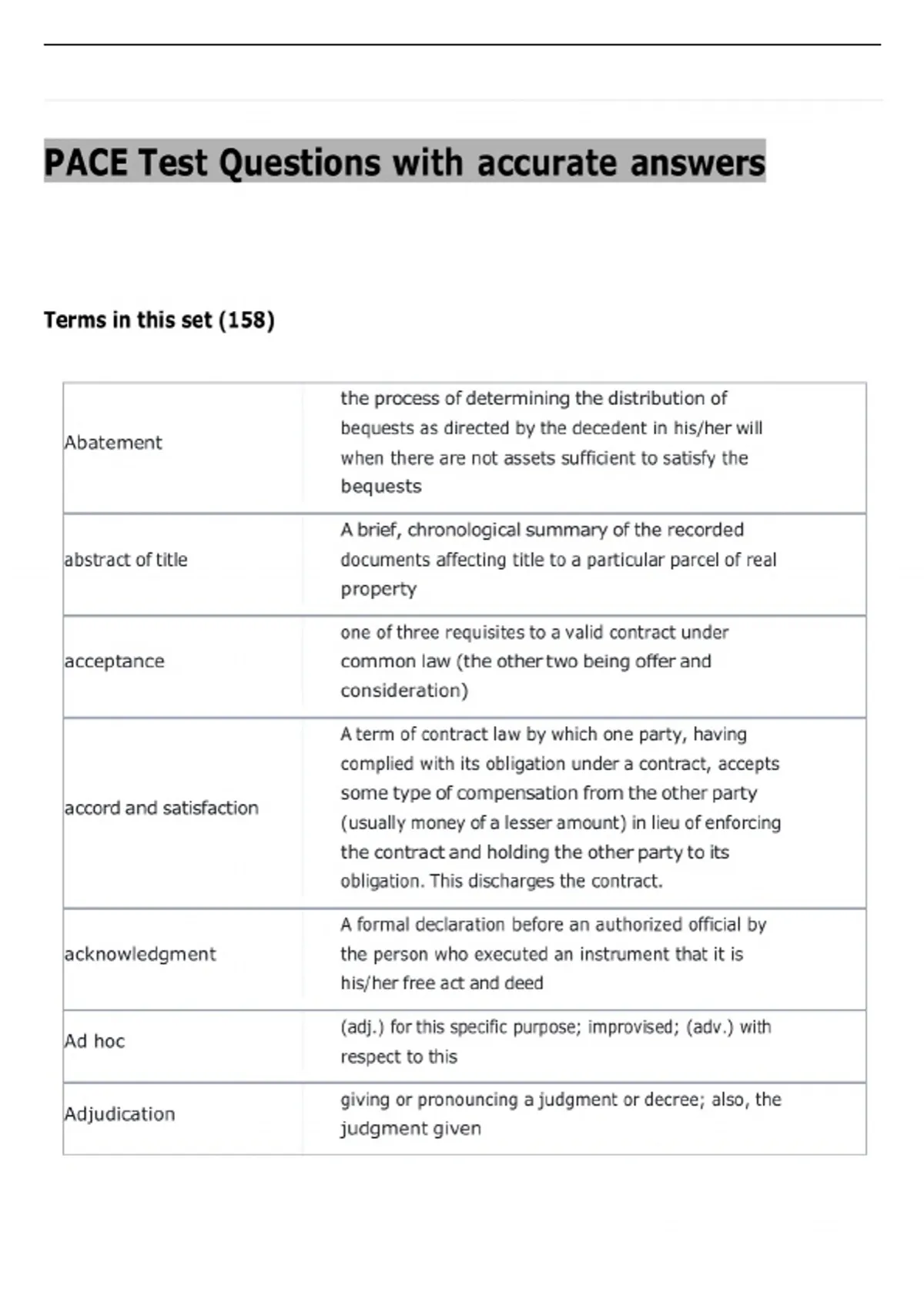 PACE Test Questions with accurate answers

Terms in this set (158)

| Abatement | the process of determining the distribution of bequests as directed by the decedent in his/her will when there are not assets sufficient to satisfy the bequests |
|---|---|
| abstract of title | A brief, chronological summary of the recorded documents affecting title to a particular parcel of real property |
| acceptance | one of three requisites to a valid contract under common law (the other two being offer and consideration) |
| accord and satisfaction | A term of contract law by which one party, having complied with its obligation under a contract, accepts some type of compensation from the other party (usually money of a lesser amount) in lieu of enforcing the contract and holding the other party to its obligation. This discharges the contract. |
| acknowledgment | A formal declaration before an authorized official by the person who executed an instrument that it is his/her free act and deed |
| Ad hoc | (adj.) for this specific purpose; improvised; (adv.) with respect to this |
| Adjudication | giving or pronouncing a judgment or decree; also, the judgment given |